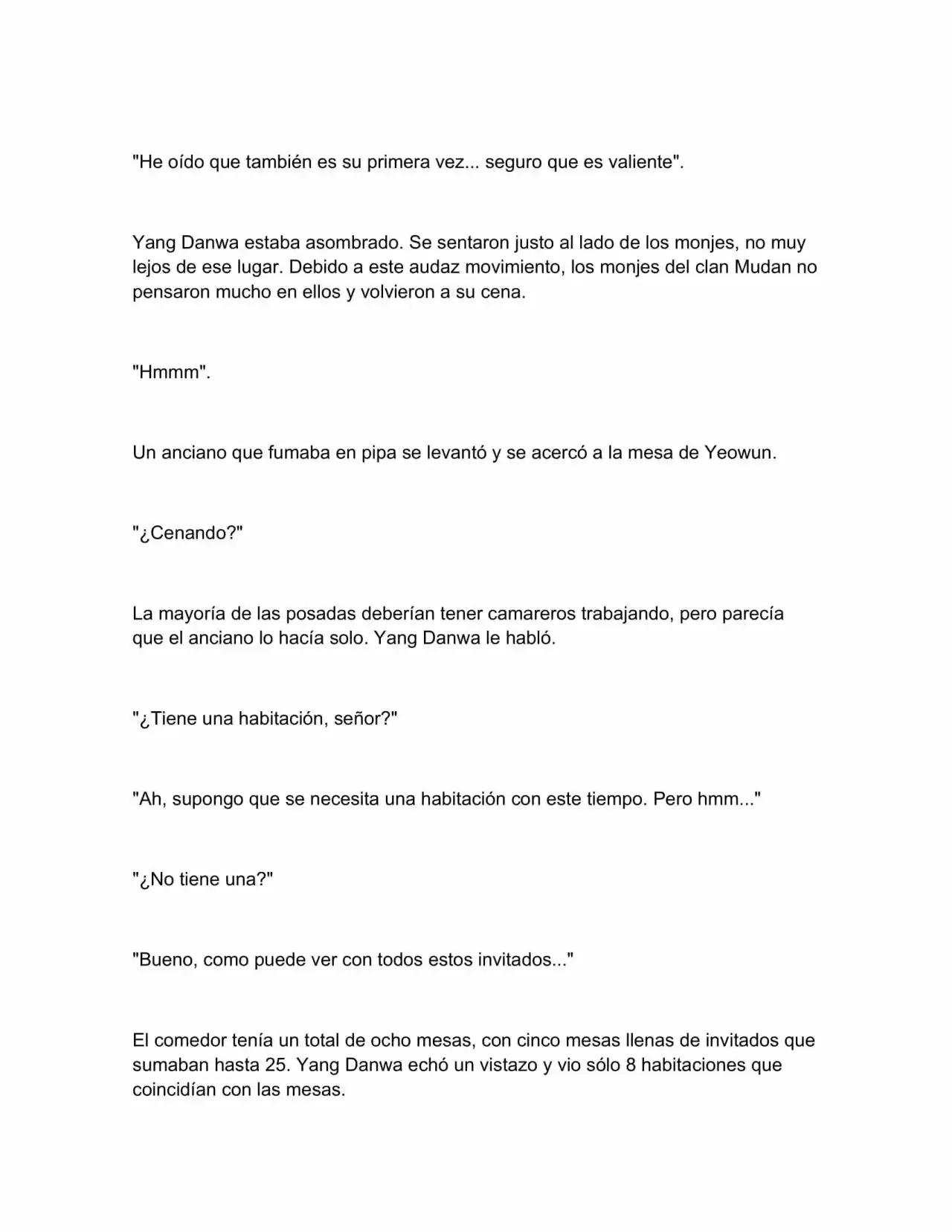 "He oído que también es su primera vez... seguro que es valiente".

Yang Danwa estaba asombrado. Se sentaron justo al lado de los monjes, no muy lejos de ese lugar. Debido a este audaz movimiento, los monjes del clan Mudan no pensaron mucho en ellos y volvieron a su cena.

"Hmmm".

Un anciano que fumaba en pipa se levantó y se acercó a la mesa de Yeowun.

"¿Cenando?"

La mayoría de las posadas deberían tener camareros trabajando, pero parecía que el anciano lo hacía solo. Yang Danwa le habló.

"¿Tiene una habitación, señor?"

"Ah, supongo que se necesita una habitación con este tiempo. Pero hmm..."

"¿No tiene una?"

"Bueno, como puede ver con todos estos invitados..."

El comedor tenía un total de ocho mesas, con cinco mesas llenas de invitados que sumaban hasta 25. Yang Danwa echó un vistazo y vio sólo 8 habitaciones que coincidían con las mesas.